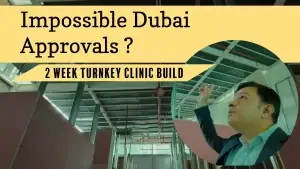 Impossible Dubai Approvals ?

2 WEEK TURNKEY CLINIC BUILD